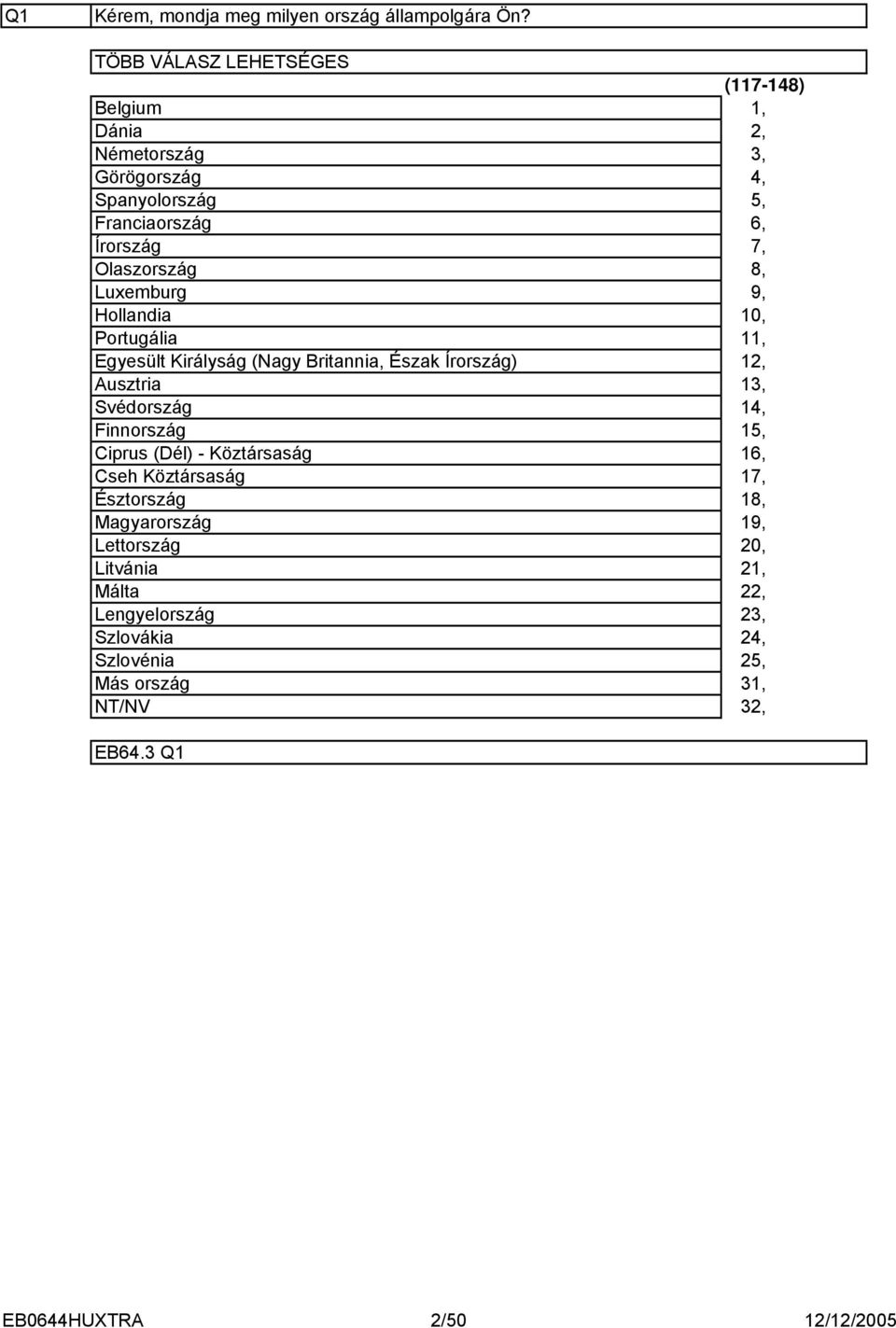 Q1 Kérem, mondja meg milyen ország állampolgára Ön?

TÖBB VÁLASZ LEHETSÉGES

| | (117-148) |
|---|---|
| Belgium | 1, |
| Dánia | 2, |
| Németország | 3, |
| Görögország | 4, |
| Spanyolország | 5, |
| Franciaország | 6, |
| Írország | 7, |
| Olaszország | 8, |
| Luxemburg | 9, |
| Hollandia | 10, |
| Portugália | 11, |
| Egyesült Királyság (Nagy Britannia, Észak Írország) | 12, |
| Ausztria | 13, |
| Svédország | 14, |
| Finnország | 15, |
| Ciprus (Dél) - Köztársaság | 16, |
| Cseh Köztársaság | 17, |
| Észtország | 18, |
| Magyarország | 19, |
| Lettország | 20, |
| Litvánia | 21, |
| Málta | 22, |
| Lengyelország | 23, |
| Szlovákia | 24, |
| Szlovénia | 25, |
| Más ország | 31, |
| NT/NV | 32, |

EB64.3 Q1

EB0644HUXTRA 2/50 12/12/2005